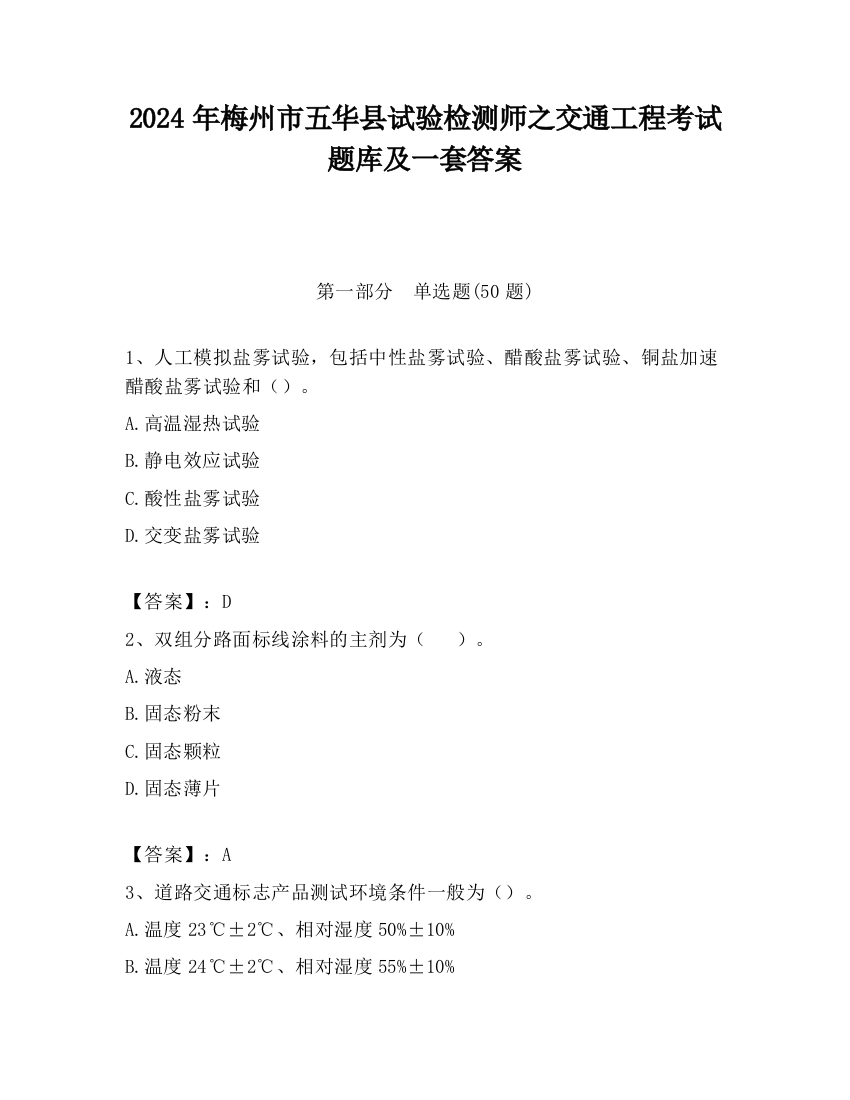 2024 年梅州市五华县试验检测师之交通工程考试题库及一套答案

第一部分　单选题(50 题)

1、人工模拟盐雾试验，包括中性盐雾试验、醋酸盐雾试验、铜盐加速醋酸盐雾试验和（）。

A.高温湿热试验

B.静电效应试验

C.酸性盐雾试验

D.交变盐雾试验

【答案】：D

2、双组分路面标线涂料的主剂为（　　）。

A.液态

B.固态粉末

C.固态颗粒

D.固态薄片

【答案】：A

3、道路交通标志产品测试环境条件一般为（）。

A.温度 23℃±2℃、相对湿度 50%±10%

B.温度 24℃±2℃、相对湿度 55%±10%